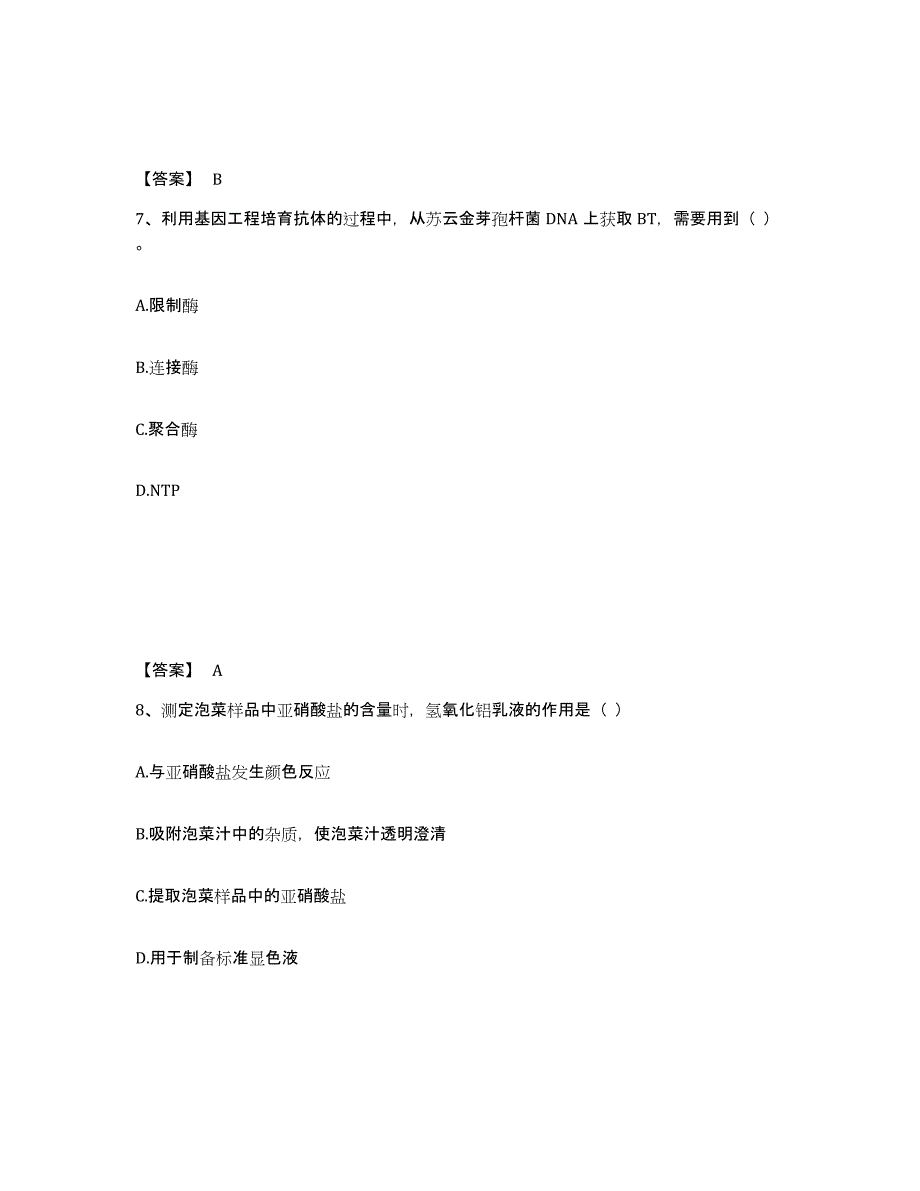 【答案】 B

7、利用基因工程培育抗体的过程中，从苏云金芽孢杆菌 DNA 上获取 BT，需要用到（ ）。

A.限制酶

B.连接酶

C.聚合酶

D.NTP

【答案】 A

8、测定泡菜样品中亚硝酸盐的含量时，氢氧化铝乳液的作用是（ ）

A.与亚硝酸盐发生颜色反应

B.吸附泡菜汁中的杂质，使泡菜汁透明澄清

C.提取泡菜样品中的亚硝酸盐

D.用于制备标准显色液